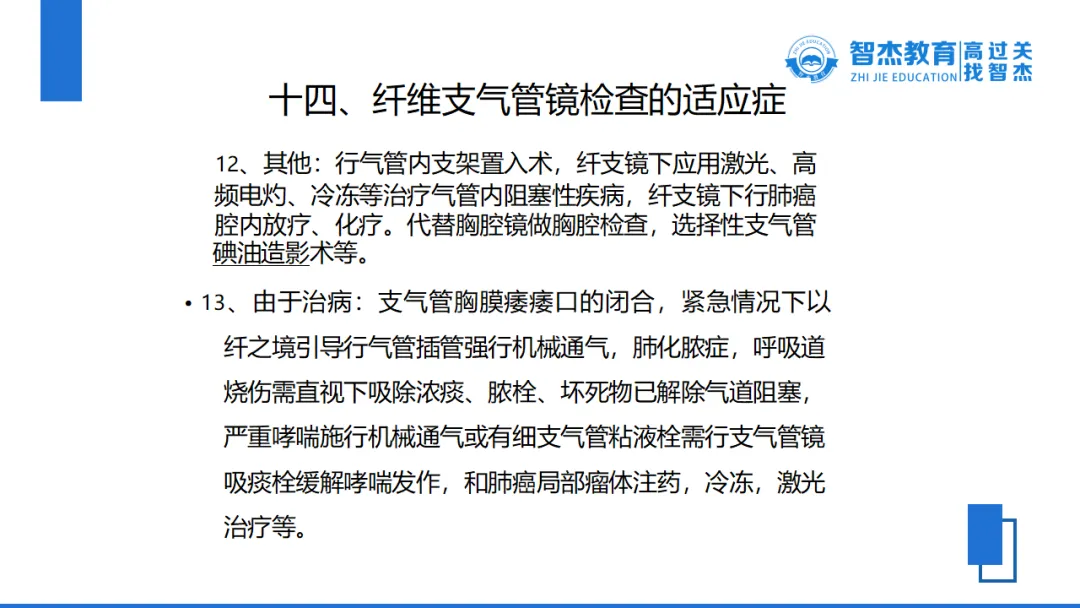 智杰教育 高过关 找智杰
ZHI JIE EDUCATION

十四、纤维支气管镜检查的适应症

12、其他：行气管内支架置入术，纤支镜下应用激光、高频电灼、冷冻等治疗气管内阻塞性疾病，纤支镜下行肺癌腔内放疗、化疗。代替胸腔镜做胸腔检查，选择性支气管碘油造影术等。

• 13、由于治病：支气管胸膜瘘瘘口的闭合，紧急情况下以纤之境引导行气管插管强行机械通气，肺化脓症，呼吸道烧伤需直视下吸除浓痰、脓栓、坏死物已解除气道阻塞，严重哮喘施行机械通气或有细支气管粘液栓需行支气管镜吸痰栓缓解哮喘发作，和肺癌局部瘤体注药，冷冻，激光治疗等。